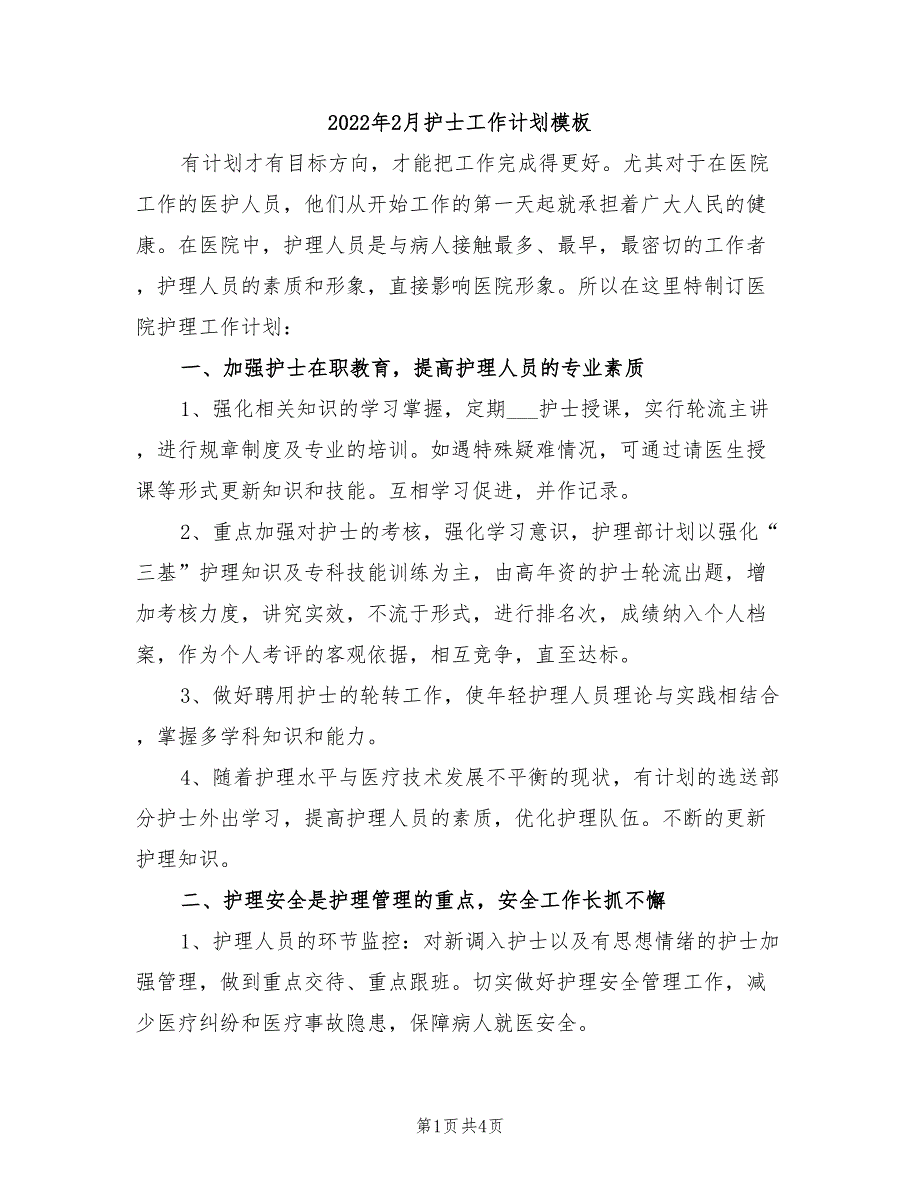 2022年2月护士工作计划模板

有计划才有目标方向，才能把工作完成得更好。尤其对于在医院工作的医护人员，他们从开始工作的第一天起就承担着广大人民的健康。在医院中，护理人员是与病人接触最多、最早，最密切的工作者，护理人员的素质和形象，直接影响医院形象。所以在这里特制订医院护理工作计划：

一、加强护士在职教育，提高护理人员的专业素质

1、强化相关知识的学习掌握，定期___护士授课，实行轮流主讲，进行规章制度及专业的培训。如遇特殊疑难情况，可通过请医生授课等形式更新知识和技能。互相学习促进，并作记录。

2、重点加强对护士的考核，强化学习意识，护理部计划以强化“三基”护理知识及专科技能训练为主，由高年资的护士轮流出题，增加考核力度，讲究实效，不流于形式，进行排名次，成绩纳入个人档案，作为个人考评的客观依据，相互竞争，直至达标。

3、做好聘用护士的轮转工作，使年轻护理人员理论与实践相结合，掌握多学科知识和能力。

4、随着护理水平与医疗技术发展不平衡的现状，有计划的选送部分护士外出学习，提高护理人员的素质，优化护理队伍。不断的更新护理知识。

二、护理安全是护理管理的重点，安全工作长抓不懈

1、护理人员的环节监控：对新调入护士以及有思想情绪的护士加强管理，做到重点交待、重点跟班。切实做好护理安全管理工作，减少医疗纠纷和医疗事故隐患，保障病人就医安全。

第1页 共4页